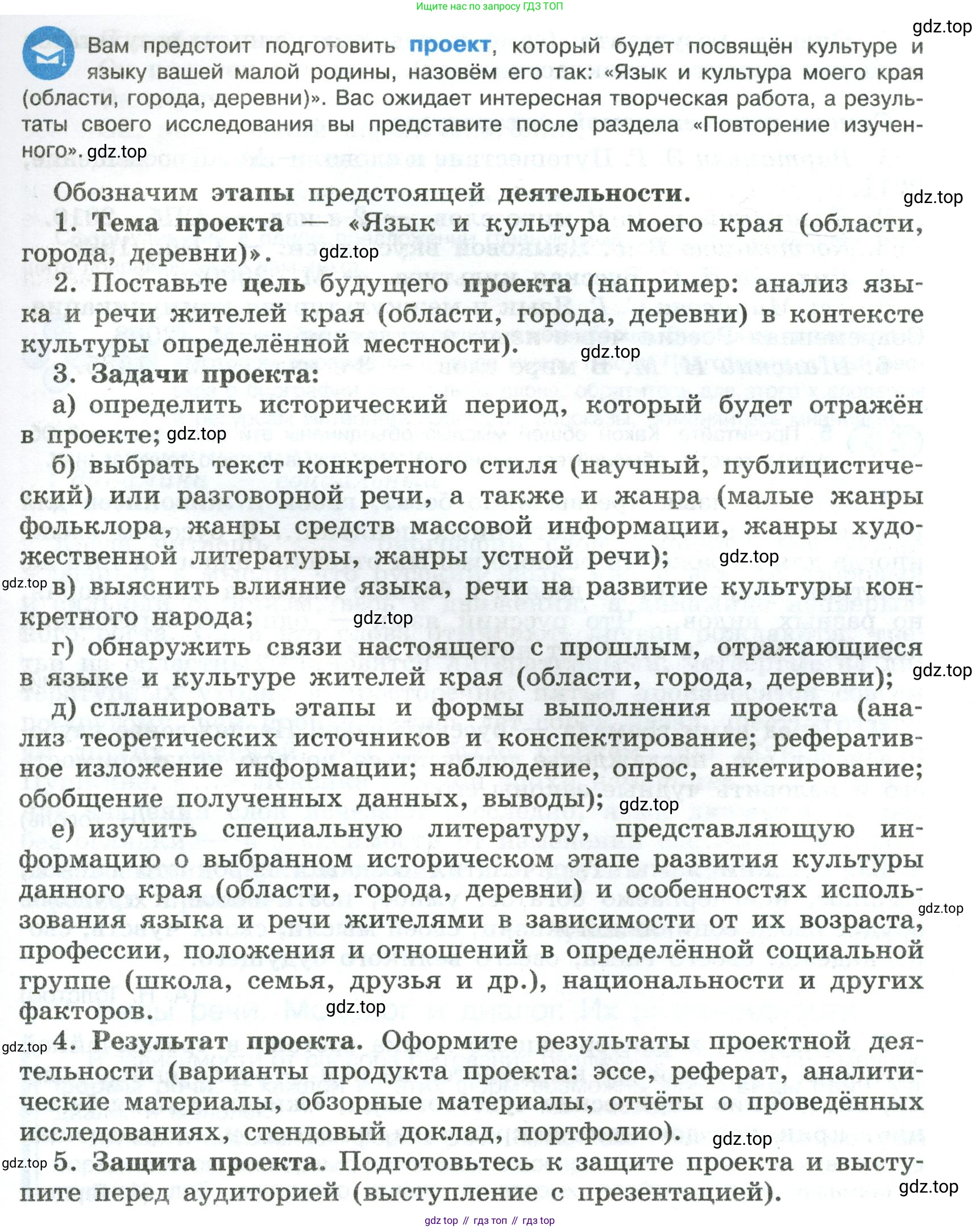 Ищите нас по запросу ГДЗ ТОП

gdz.top

Вам предстоит подготовить проект, который будет посвящён культуре и языку вашей малой родины, назовём его так: «Язык и культура моего края (области, города, деревни)». Вас ожидает интересная творческая работа, а результаты своего исследования вы представите после раздела «Повторение изученного». gdz.top

Обозначим этапы предстоящей деятельности. gdz.top

1. Тема проекта — «Язык и культура моего края (области, города, деревни)». gdz.top

2. Поставьте цель будущего проекта (например: анализ языка и речи жителей края (области, города, деревни) в контексте культуры определённой местности). gdz.top

3. Задачи проекта:

а) определить исторический период, который будет отражён в проекте; gdz.top

б) выбрать текст конкретного стиля (научный, публицистический) или разговорной речи, а также и жанра (малые жанры фольклора, жанры средств массовой информации, жанры художественной литературы, жанры устной речи); gdz.top

gdz.top в) выяснить влияние языка, речи на развитие культуры конкретного народа; gdz.top

г) обнаружить связи настоящего с прошлым, отражающиеся в языке и культуре жителей края (области, города, деревни); gdz.top

д) спланировать этапы и формы выполнения проекта (анализ теоретических источников и конспектирование; реферативное изложение информации; наблюдение, опрос, анкетирование; обобщение полученных данных, выводы); gdz.top

е) изучить специальную литературу, представляющую информацию о выбранном историческом этапе развития культуры данного края (области, города, деревни) и особенностях использования языка и речи жителями в зависимости от их возраста, профессии, положения и отношений в определённой социальной группе (школа, семья, друзья и др.), национальности и других факторов. gdz.top gdz.top

gdz.top 4. Результат проекта. Оформите результаты проектной деятельности (варианты продукта проекта: эссе, реферат, аналитические материалы, обзорные материалы, отчёты о проведённых исследованиях, стендовый доклад, портфолио). gdz.top

gdz.top 5. Защита проекта. Подготовьтесь к защите проекта и выступите перед аудиторией (выступление с презентацией). gdz.top

gdz top // гдз топ // гдз top